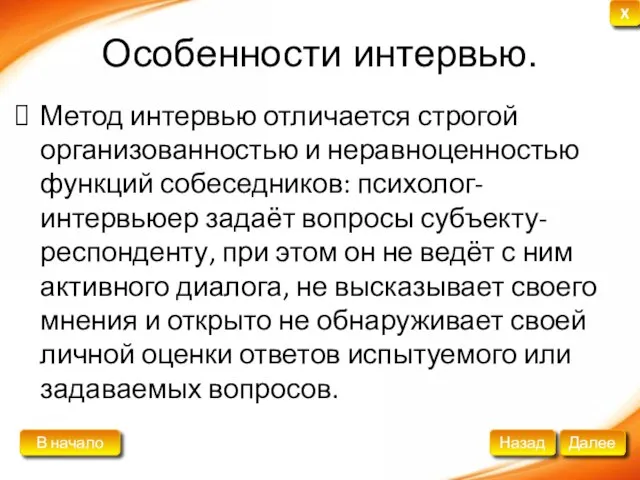 X

Особенности интервью.

Метод интервью отличается строгой организованностью и неравноценностью функций собеседников: психолог-интервьюер задаёт вопросы субъекту-респонденту, при этом он не ведёт с ним активного диалога, не высказывает своего мнения и открыто не обнаруживает своей личной оценки ответов испытуемого или задаваемых вопросов.

В начало

Назад

Далее